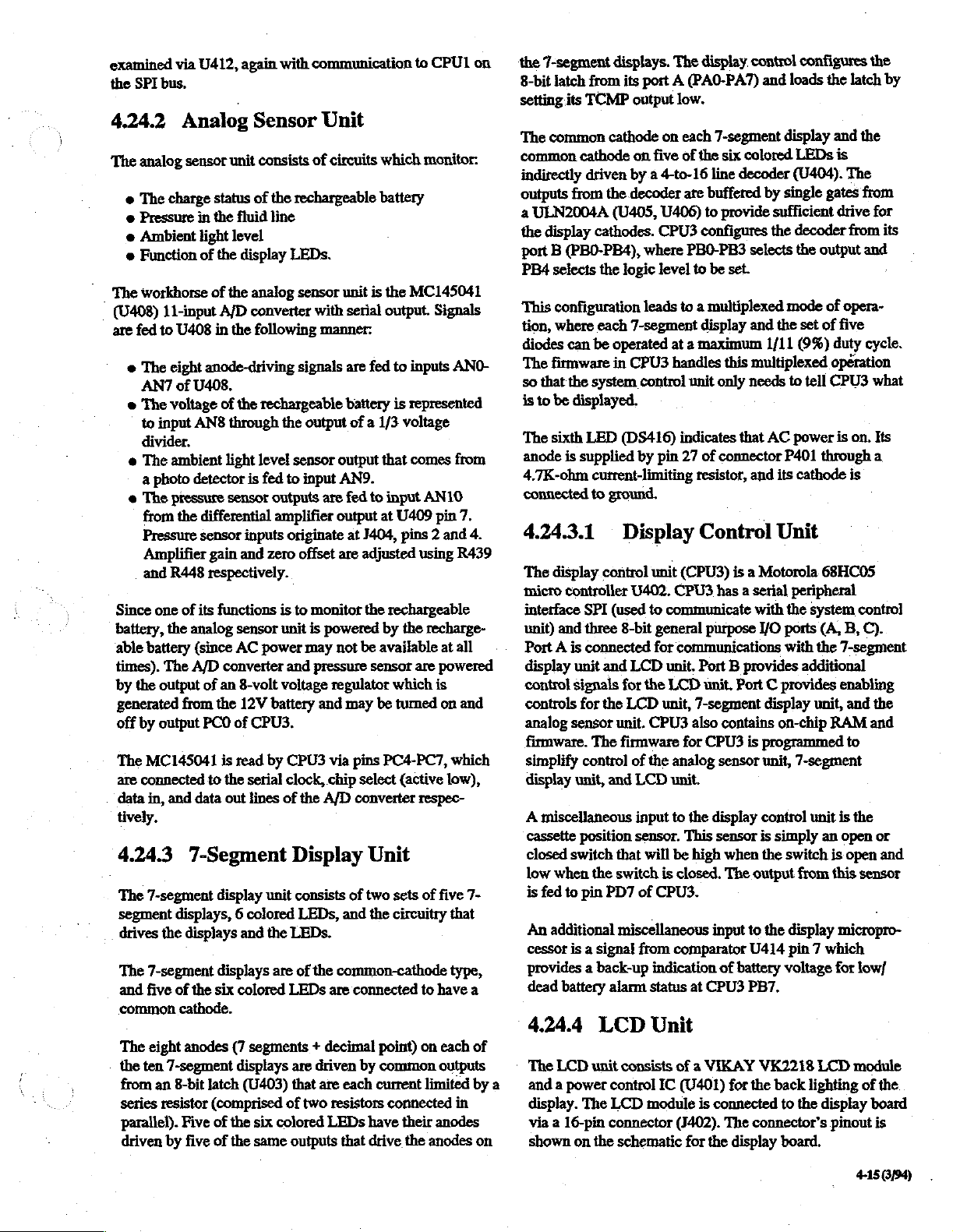 examined via U412, again with communication to CPU1 on the SPI bus.

4.24.2 Analog Sensor Unit

The analog sensor unit consists of circuits which monitor:

• The charge status of the rechargeable battery
• Pressure in the fluid line
• Ambient light level
• Function of the display LEDs.

The workhorse of the analog sensor unit is the MC145041 (U408) 11-input A/D converter with serial output. Signals are fed to U408 in the following manner:

• The eight anode-driving signals are fed to inputs AN0-AN7 of U408.
• The voltage of the rechargeable battery is represented to input AN8 through the output of a 1/3 voltage divider.
• The ambient light level sensor output that comes from a photo detector is fed to input AN9.
• The pressure sensor outputs are fed to input AN10 from the differential amplifier output at U409 pin 7. Pressure sensor inputs originate at J404, pins 2 and 4. Amplifier gain and zero offset are adjusted using R439 and R448 respectively.

Since one of its functions is to monitor the rechargeable battery, the analog sensor unit is powered by the rechargeable battery (since AC power may not be available at all times). The A/D converter and pressure sensor are powered by the output of an 8-volt voltage regulator which is generated from the 12V battery and may be turned on and off by output PC0 of CPU3.

The MC145041 is read by CPU3 via pins PC4-PC7, which are connected to the serial clock, chip select (active low), data in, and data out lines of the A/D converter respectively.

4.24.3 7-Segment Display Unit

The 7-segment display unit consists of two sets of five 7-segment displays, 6 colored LEDs, and the circuitry that drives the displays and the LEDs.

The 7-segment displays are of the common-cathode type, and five of the six colored LEDs are connected to have a common cathode.

The eight anodes (7 segments + decimal point) on each of the ten 7-segment displays are driven by common outputs from an 8-bit latch (U403) that are each current limited by a series resistor (comprised of two resistors connected in parallel). Five of the six colored LEDs have their anodes driven by five of the same outputs that drive the anodes on the 7-segment displays. The display control configures the 8-bit latch from its port A (PA0-PA7) and loads the latch by setting its TCMP output low.

The common cathode on each 7-segment display and the common cathode on five of the six colored LEDs is indirectly driven by a 4-to-16 line decoder (U404). The outputs from the decoder are buffered by single gates from a ULN2004A (U405, U406) to provide sufficient drive for the display cathodes. CPU3 configures the decoder from its port B (PB0-PB4), where PB0-PB3 selects the output and PB4 selects the logic level to be set.

This configuration leads to a multiplexed mode of operation, where each 7-segment display and the set of five diodes can be operated at a maximum 1/11 (9%) duty cycle. The firmware in CPU3 handles this multiplexed operation so that the system control unit only needs to tell CPU3 what is to be displayed.

The sixth LED (DS416) indicates that AC power is on. Its anode is supplied by pin 27 of connector P401 through a 4.7K-ohm current-limiting resistor, and its cathode is connected to ground.

4.24.3.1 Display Control Unit

The display control unit (CPU3) is a Motorola 68HC05 micro controller U402. CPU3 has a serial peripheral interface SPI (used to communicate with the system control unit) and three 8-bit general purpose I/O ports (A, B, C). Port A is connected for communications with the 7-segment display unit and LCD unit. Port B provides additional control signals for the LCD unit. Port C provides enabling controls for the LCD unit, 7-segment display unit, and the analog sensor unit. CPU3 also contains on-chip RAM and firmware. The firmware for CPU3 is programmed to simplify control of the analog sensor unit, 7-segment display unit, and LCD unit.

A miscellaneous input to the display control unit is the cassette position sensor. This sensor is simply an open or closed switch that will be high when the switch is open and low when the switch is closed. The output from this sensor is fed to pin PD7 of CPU3.

An additional miscellaneous input to the display microprocessor is a signal from comparator U414 pin 7 which provides a back-up indication of battery voltage for low/dead battery alarm status at CPU3 PB7.

4.24.4 LCD Unit

The LCD unit consists of a VIKAY VK2218 LCD module and a power control IC (U401) for the back lighting of the display. The LCD module is connected to the display board via a 16-pin connector (J402). The connector's pinout is shown on the schematic for the display board.

4-15 (3/94)